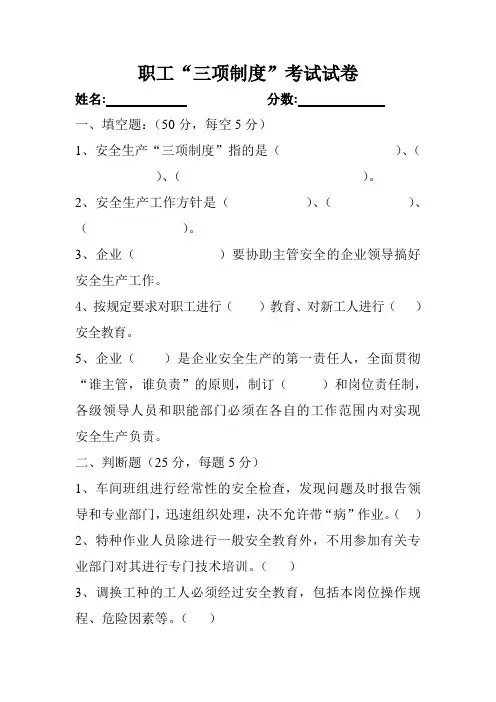 职工“三项制度”考试试卷

姓名:____________ 分数:____________

一、填空题：(50 分，每空 5 分)

1、安全生产“三项制度”指的是（ ）、（ ）、（ ）。

2、安全生产工作方针是（ ）、（ ）、（ ）。

3、企业（ ）要协助主管安全的企业领导搞好安全生产工作。

4、按规定要求对职工进行（ ）教育、对新工人进行（ ）安全教育。

5、企业（ ）是企业安全生产的第一责任人，全面贯彻“谁主管，谁负责”的原则，制订（ ）和岗位责任制，各级领导人员和职能部门必须在各自的工作范围内对实现安全生产负责。

二、判断题（25 分，每题 5 分）

1、车间班组进行经常性的安全检查，发现问题及时报告领导和专业部门，迅速组织处理，决不允许带“病”作业。（ ）

2、特种作业人员除进行一般安全教育外，不用参加有关专业部门对其进行专门技术培训。（ ）

3、调换工种的工人必须经过安全教育，包括本岗位操作规程、危险因素等。（ ）